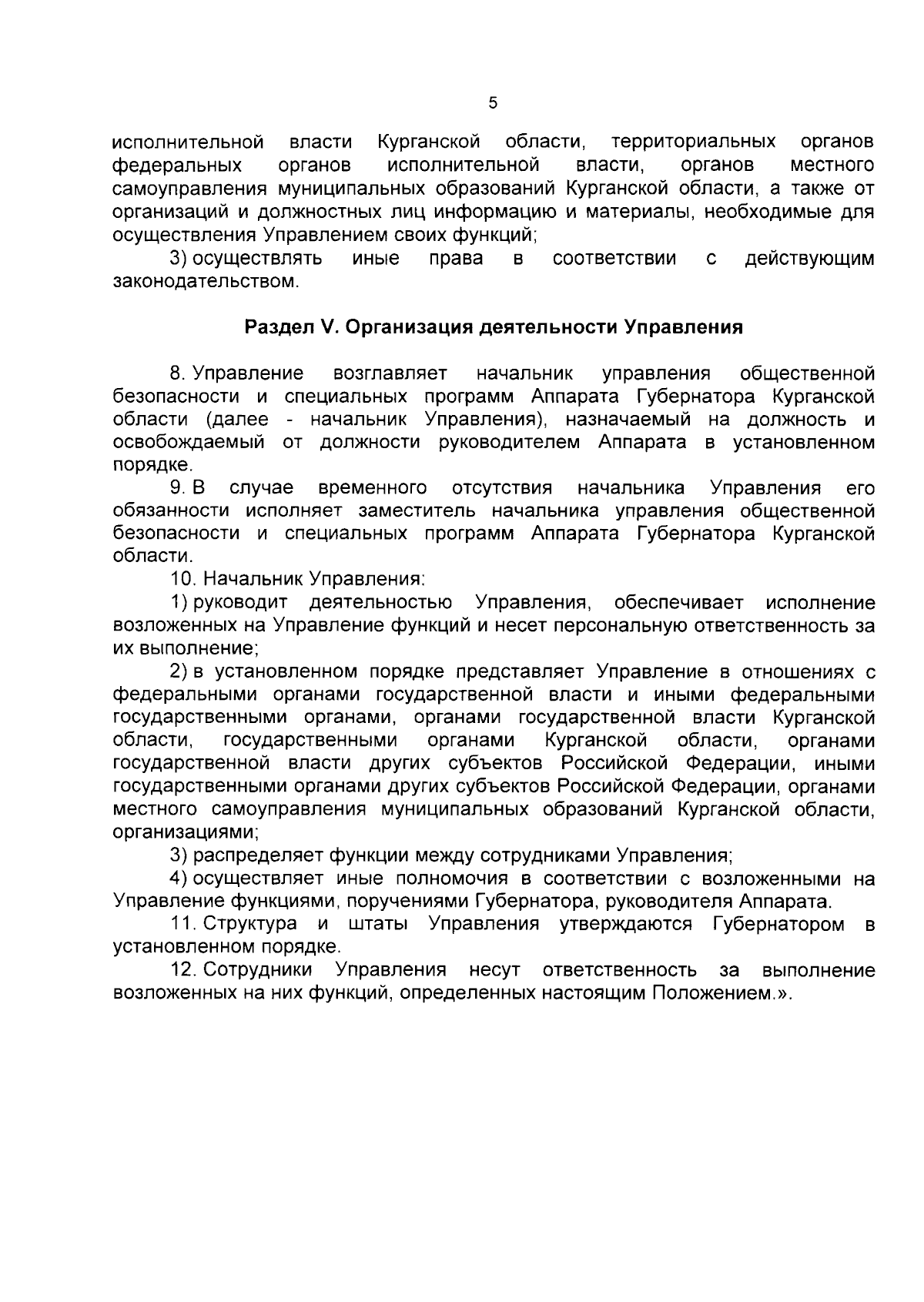 5

исполнительной власти Курганской области, территориальных органов федеральных органов исполнительной власти, органов местного самоуправления муниципальных образований Курганской области, а также от организаций и должностных лиц информацию и материалы, необходимые для осуществления Управлением своих функций;

3) осуществлять иные права в соответствии с действующим законодательством.

Раздел V. Организация деятельности Управления

8. Управление возглавляет начальник управления общественной безопасности и специальных программ Аппарата Губернатора Курганской области (далее - начальник Управления), назначаемый на должность и освобождаемый от должности руководителем Аппарата в установленном порядке.

9. В случае временного отсутствия начальника Управления его обязанности исполняет заместитель начальника управления общественной безопасности и специальных программ Аппарата Губернатора Курганской области.

10. Начальник Управления:

1) руководит деятельностью Управления, обеспечивает исполнение возложенных на Управление функций и несет персональную ответственность за их выполнение;

2) в установленном порядке представляет Управление в отношениях с федеральными органами государственной власти и иными федеральными государственными органами, органами государственной власти Курганской области, государственными органами Курганской области, органами государственной власти других субъектов Российской Федерации, иными государственными органами других субъектов Российской Федерации, органами местного самоуправления муниципальных образований Курганской области, организациями;

3) распределяет функции между сотрудниками Управления;

4) осуществляет иные полномочия в соответствии с возложенными на Управление функциями, поручениями Губернатора, руководителя Аппарата.

11. Структура и штаты Управления утверждаются Губернатором в установленном порядке.

12. Сотрудники Управления несут ответственность за выполнение возложенных на них функций, определенных настоящим Положением.».